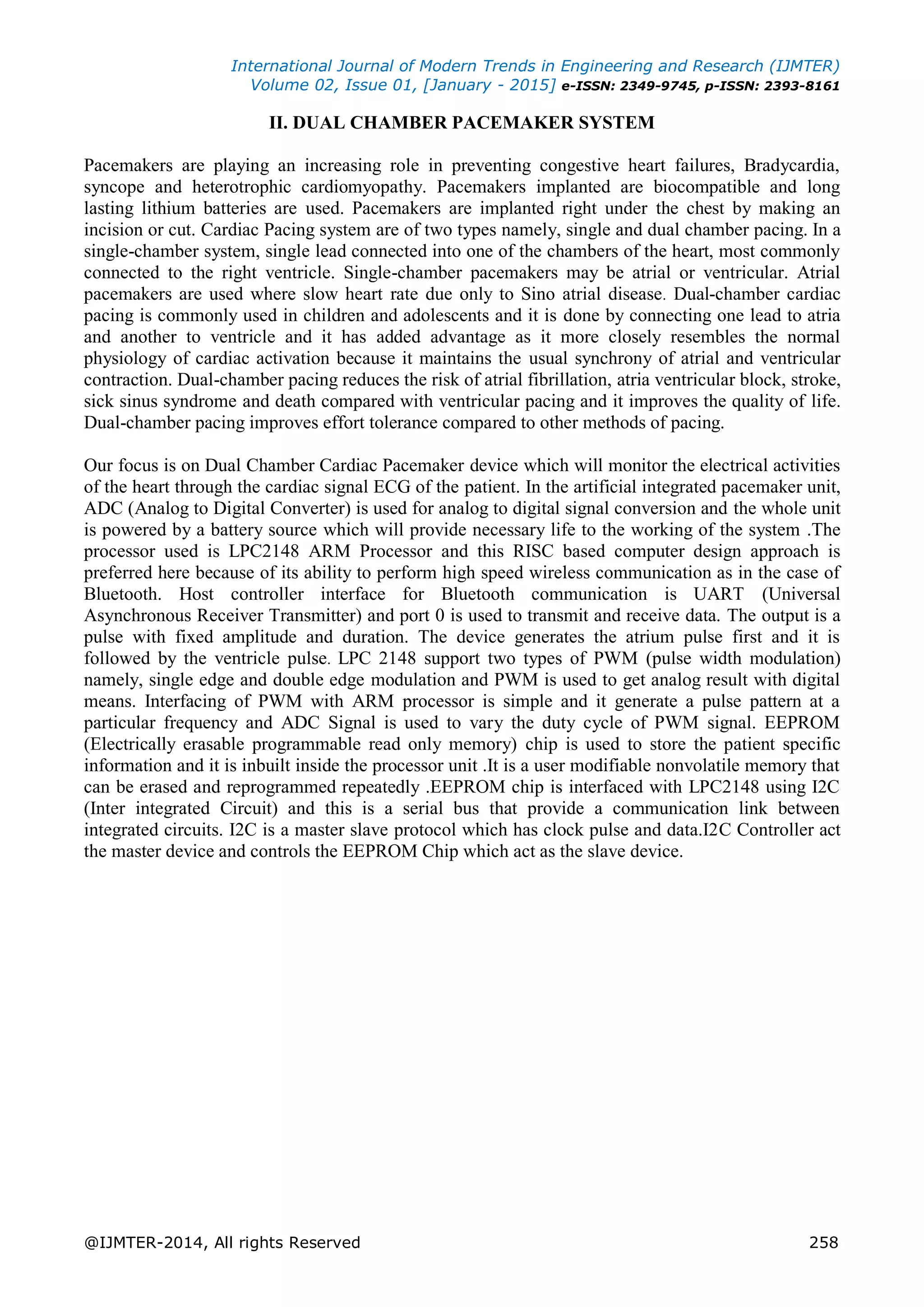 International Journal of Modern Trends in Engineering and Research (IJMTER)
Volume 02, Issue 01, [January - 2015] e-ISSN: 2349-9745, p-ISSN: 2393-8161

II. DUAL CHAMBER PACEMAKER SYSTEM

Pacemakers are playing an increasing role in preventing congestive heart failures, Bradycardia, syncope and heterotrophic cardiomyopathy. Pacemakers implanted are biocompatible and long lasting lithium batteries are used. Pacemakers are implanted right under the chest by making an incision or cut. Cardiac Pacing system are of two types namely, single and dual chamber pacing. In a single-chamber system, single lead connected into one of the chambers of the heart, most commonly connected to the right ventricle. Single-chamber pacemakers may be atrial or ventricular. Atrial pacemakers are used where slow heart rate due only to Sino atrial disease. Dual-chamber cardiac pacing is commonly used in children and adolescents and it is done by connecting one lead to atria and another to ventricle and it has added advantage as it more closely resembles the normal physiology of cardiac activation because it maintains the usual synchrony of atrial and ventricular contraction. Dual-chamber pacing reduces the risk of atrial fibrillation, atria ventricular block, stroke, sick sinus syndrome and death compared with ventricular pacing and it improves the quality of life. Dual-chamber pacing improves effort tolerance compared to other methods of pacing.

Our focus is on Dual Chamber Cardiac Pacemaker device which will monitor the electrical activities of the heart through the cardiac signal ECG of the patient. In the artificial integrated pacemaker unit, ADC (Analog to Digital Converter) is used for analog to digital signal conversion and the whole unit is powered by a battery source which will provide necessary life to the working of the system .The processor used is LPC2148 ARM Processor and this RISC based computer design approach is preferred here because of its ability to perform high speed wireless communication as in the case of Bluetooth. Host controller interface for Bluetooth communication is UART (Universal Asynchronous Receiver Transmitter) and port 0 is used to transmit and receive data. The output is a pulse with fixed amplitude and duration. The device generates the atrium pulse first and it is followed by the ventricle pulse. LPC 2148 support two types of PWM (pulse width modulation) namely, single edge and double edge modulation and PWM is used to get analog result with digital means. Interfacing of PWM with ARM processor is simple and it generate a pulse pattern at a particular frequency and ADC Signal is used to vary the duty cycle of PWM signal. EEPROM (Electrically erasable programmable read only memory) chip is used to store the patient specific information and it is inbuilt inside the processor unit .It is a user modifiable nonvolatile memory that can be erased and reprogrammed repeatedly .EEPROM chip is interfaced with LPC2148 using I2C (Inter integrated Circuit) and this is a serial bus that provide a communication link between integrated circuits. I2C is a master slave protocol which has clock pulse and data.I2C Controller act the master device and controls the EEPROM Chip which act as the slave device.

@IJMTER-2014, All rights Reserved 258